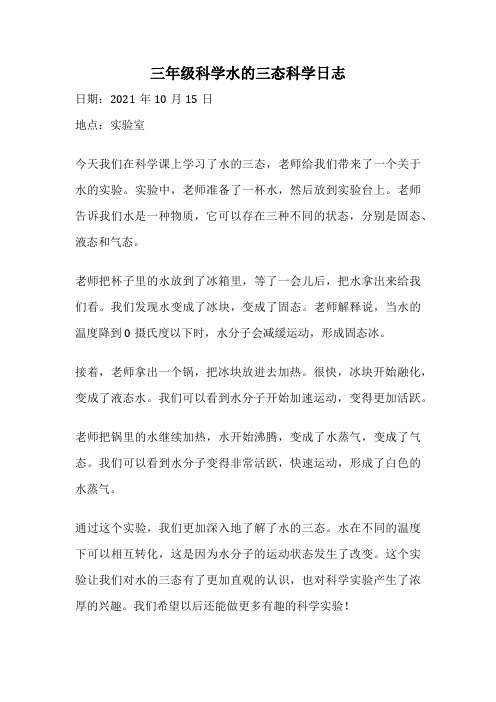 三年级科学水的三态科学日志

日期：2021 年 10 月 15 日

地点：实验室

今天我们在科学课上学习了水的三态，老师给我们带来了一个关于水的实验。实验中，老师准备了一杯水，然后放到实验台上。老师告诉我们水是一种物质，它可以存在三种不同的状态，分别是固态、液态和气态。

老师把杯子里的水放到了冰箱里，等了一会儿后，把水拿出来给我们看。我们发现水变成了冰块，变成了固态。老师解释说，当水的温度降到 0 摄氏度以下时，水分子会减缓运动，形成固态冰。

接着，老师拿出一个锅，把冰块放进去加热。很快，冰块开始融化，变成了液态水。我们可以看到水分子开始加速运动，变得更加活跃。

老师把锅里的水继续加热，水开始沸腾，变成了水蒸气，变成了气态。我们可以看到水分子变得非常活跃，快速运动，形成了白色的水蒸气。

通过这个实验，我们更加深入地了解了水的三态。水在不同的温度下可以相互转化，这是因为水分子的运动状态发生了改变。这个实验让我们对水的三态有了更加直观的认识，也对科学实验产生了浓厚的兴趣。我们希望以后还能做更多有趣的科学实验！